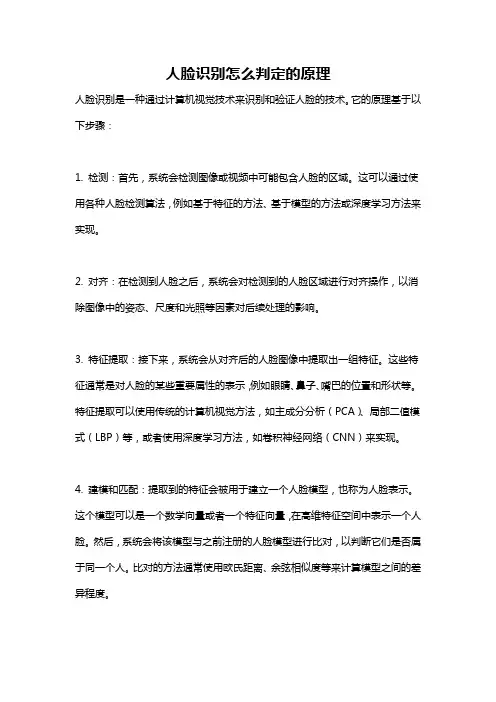 人脸识别怎么判定的原理

人脸识别是一种通过计算机视觉技术来识别和验证人脸的技术。它的原理基于以下步骤：

1. 检测：首先，系统会检测图像或视频中可能包含人脸的区域。这可以通过使用各种人脸检测算法，例如基于特征的方法、基于模型的方法或深度学习方法来实现。

2. 对齐：在检测到人脸之后，系统会对检测到的人脸区域进行对齐操作，以消除图像中的姿态、尺度和光照等因素对后续处理的影响。

3. 特征提取：接下来，系统会从对齐后的人脸图像中提取出一组特征。这些特征通常是对人脸的某些重要属性的表示，例如眼睛、鼻子、嘴巴的位置和形状等。特征提取可以使用传统的计算机视觉方法，如主成分分析（PCA）、局部二值模式（LBP）等，或者使用深度学习方法，如卷积神经网络（CNN）来实现。

4. 建模和匹配：提取到的特征会被用于建立一个人脸模型，也称为人脸表示。这个模型可以是一个数学向量或者一个特征向量，在高维特征空间中表示一个人脸。然后，系统会将该模型与之前注册的人脸模型进行比对，以判断它们是否属于同一个人。比对的方法通常使用欧氏距离、余弦相似度等来计算模型之间的差异程度。